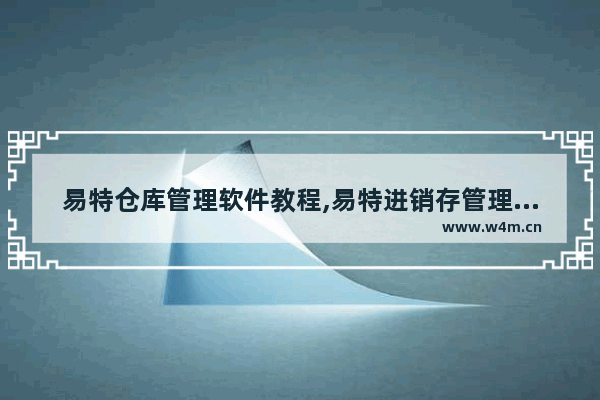 易特仓库管理软件教程,易特进销存管理...
www.w4m.cn